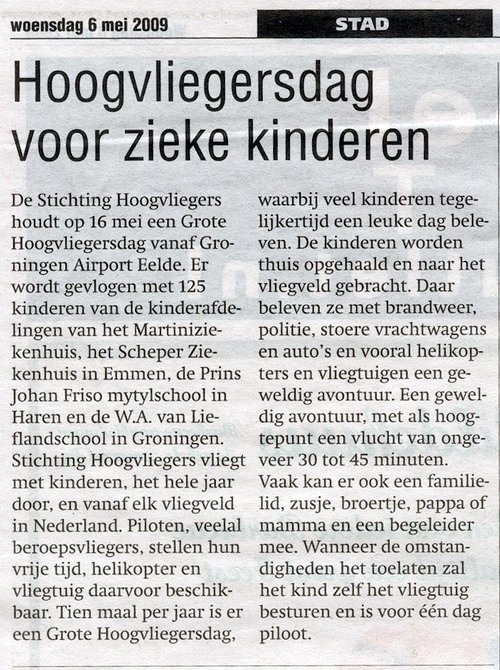 woensdag 6 mei 2009

STAD

Hoogvliegersdag voor zieke kinderen

De Stichting Hoogvliegers houdt op 16 mei een Grote Hoogvliegersdag vanaf Groningen Airport Eelde. Er wordt gevlogen met 125 kinderen van de kinderafdelingen van het Martiniziekenhuis, het Scheper Ziekenhuis in Emmen, de Prins Johan Friso mytylschool in Haren en de W.A. van Lieflandschool in Groningen. Stichting Hoogvliegers vliegt met kinderen, het hele jaar door, en vanaf elk vliegveld in Nederland. Piloten, veelal beroepsvliegers, stellen hun vrije tijd, helikopter en vliegtuig daarvoor beschikbaar. Tien maal per jaar is er een Grote Hoogvliegersdag, waarbij veel kinderen tegelijkertijd een leuke dag beleven. De kinderen worden thuis opgehaald en naar het vliegveld gebracht. Daar beleven ze met brandweer, politie, stoere vrachtwagens en auto's en vooral helikopters en vliegtuigen een geweldig avontuur. Een geweldig avontuur, met als hoogtepunt een vlucht van ongeveer 30 tot 45 minuten. Vaak kan er ook een familielid, zusje, broertje, pappa of mamma en een begeleider mee. Wanneer de omstandigheden het toelaten zal het kind zelf het vliegtuig besturen en is voor één dag piloot.